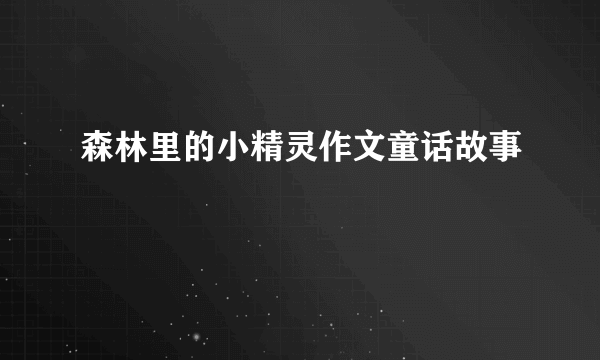 森林里的小精灵作文童话故事